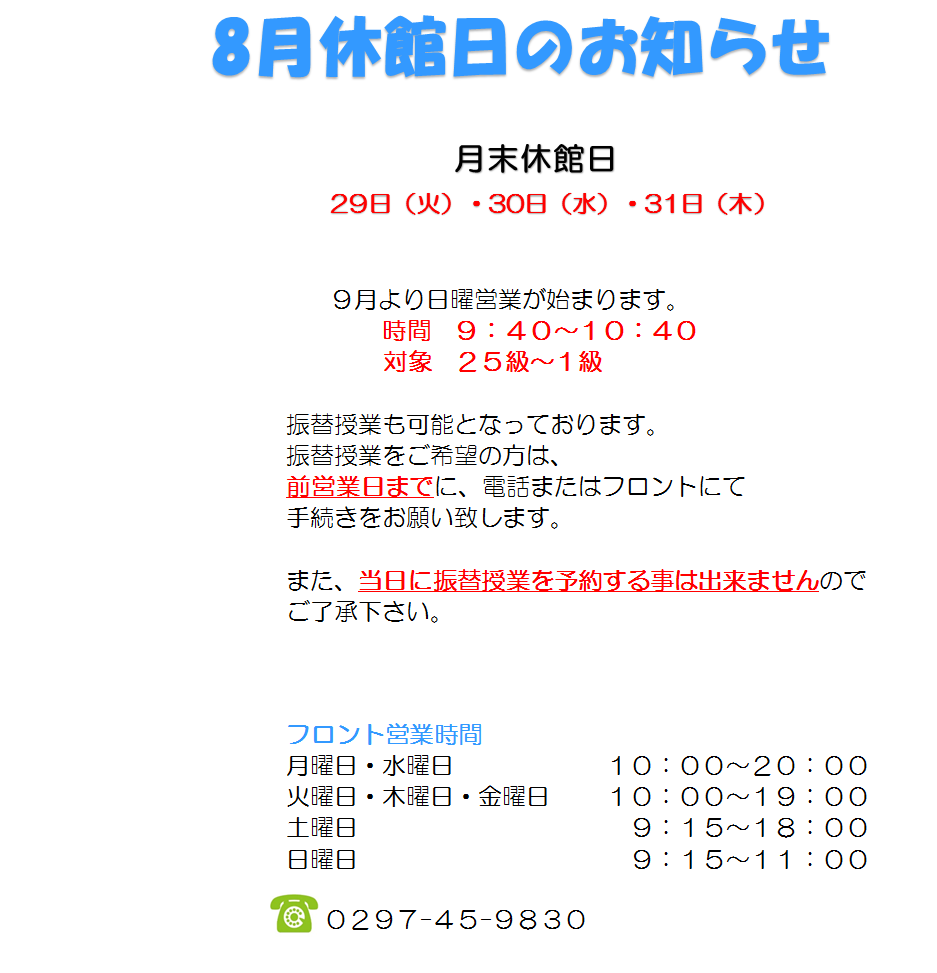 8月休館日のお知らせ

月末休館日
29日（火）・30日（水）・31日（木）

９月より日曜営業が始まります。
時間　９：４０～１０：４０
対象　２５級～１級

振替授業も可能となっております。
振替授業をご希望の方は、
前営業日までに、電話またはフロントにて
手続きをお願い致します。

また、当日に振替授業を予約する事は出来ませんので
ご了承下さい。

フロント営業時間
月曜日・水曜日　１０：００～２０：００
火曜日・木曜日・金曜日　１０：００～１９：００
土曜日　９：１５～１８：００
日曜日　９：１５～１１：００

0297-45-9830